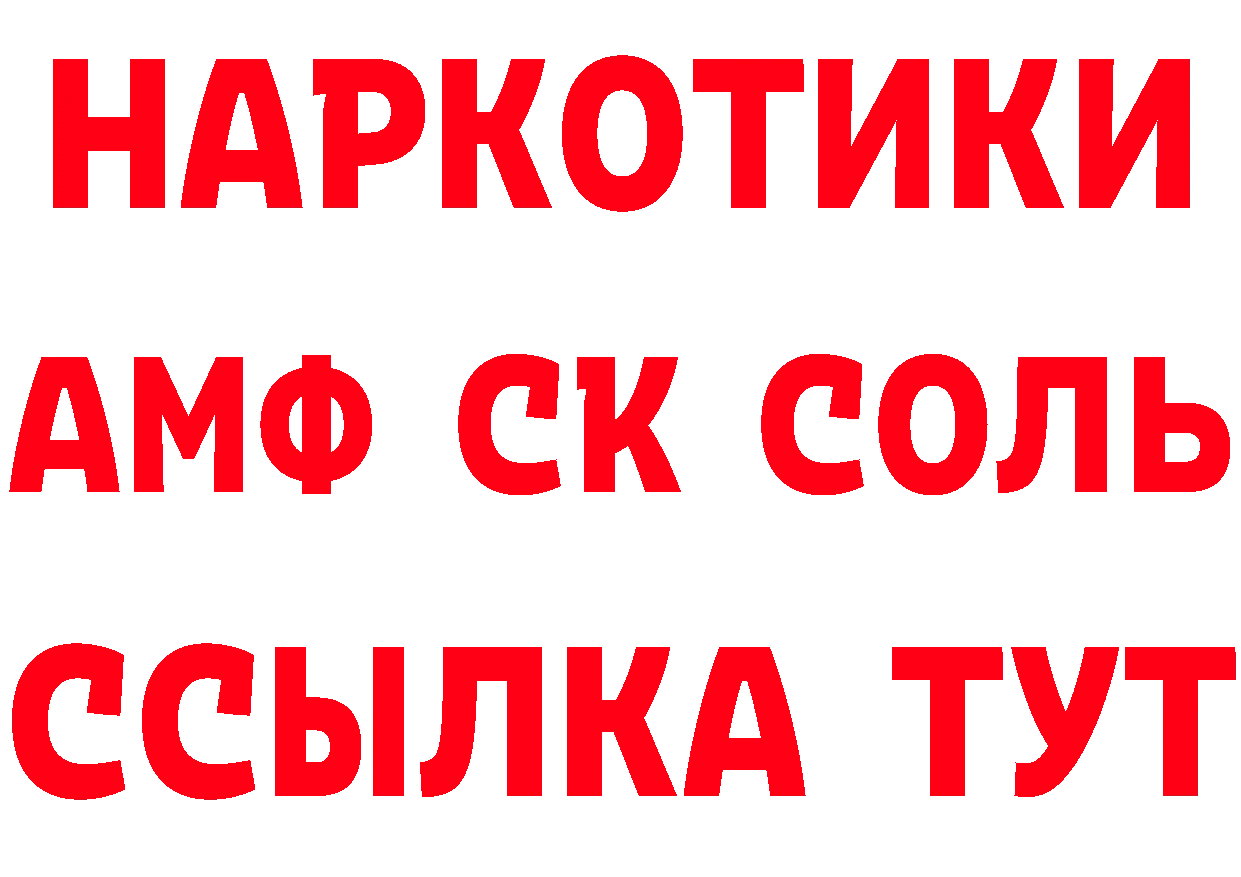 НАРКОТИКИ

АМФ СК СОЛЬ

ССЫЛКА ТУТ